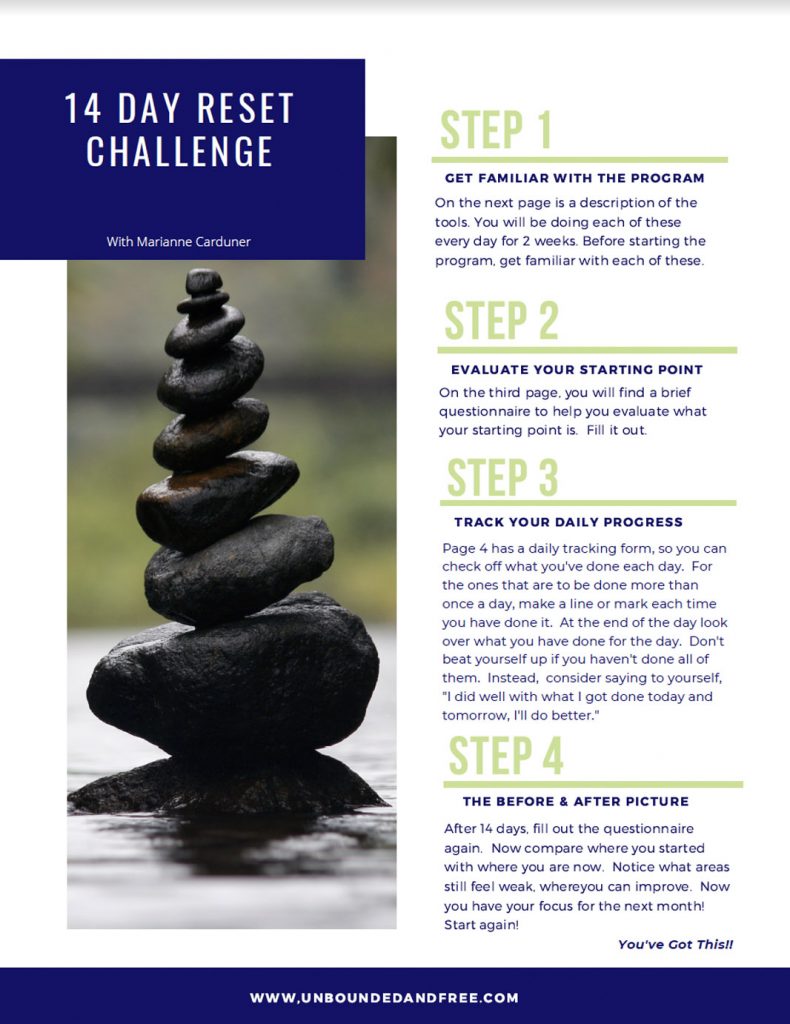 14 DAY RESET CHALLENGE

With Marianne Carduner

STEP 1

GET FAMILIAR WITH THE PROGRAM

On the next page is a description of the tools. You will be doing each of these every day for 2 weeks. Before starting the program, get familiar with each of these.

STEP 2

EVALUATE YOUR STARTING POINT

On the third page, you will find a brief questionnaire to help you evaluate what your starting point is. Fill it out.

STEP 3

TRACK YOUR DAILY PROGRESS

Page 4 has a daily tracking form, so you can check off what you've done each day. For the ones that are to be done more than once a day, make a line or mark each time you have done it. At the end of the day look over what you have done for the day. Don't beat yourself up if you haven't done all of them. Instead, consider saying to yourself, "I did well with what I got done today and tomorrow, I'll do better."

STEP 4

THE BEFORE & AFTER PICTURE

After 14 days, fill out the questionnaire again. Now compare where you started with where you are now. Notice what areas still feel weak, whereyou can improve. Now you have your focus for the next month! Start again!

You've Got This!!

WWW.UNBOUNDEDANDFREE.COM